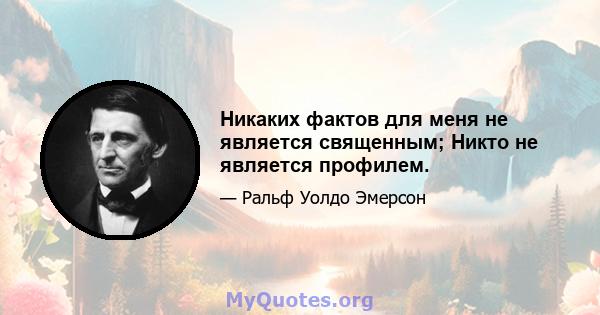 Никаких фактов для меня не является священным; Никто не является профилем.

— Ральф Уолдо Эмерсон

MyQuotes.org